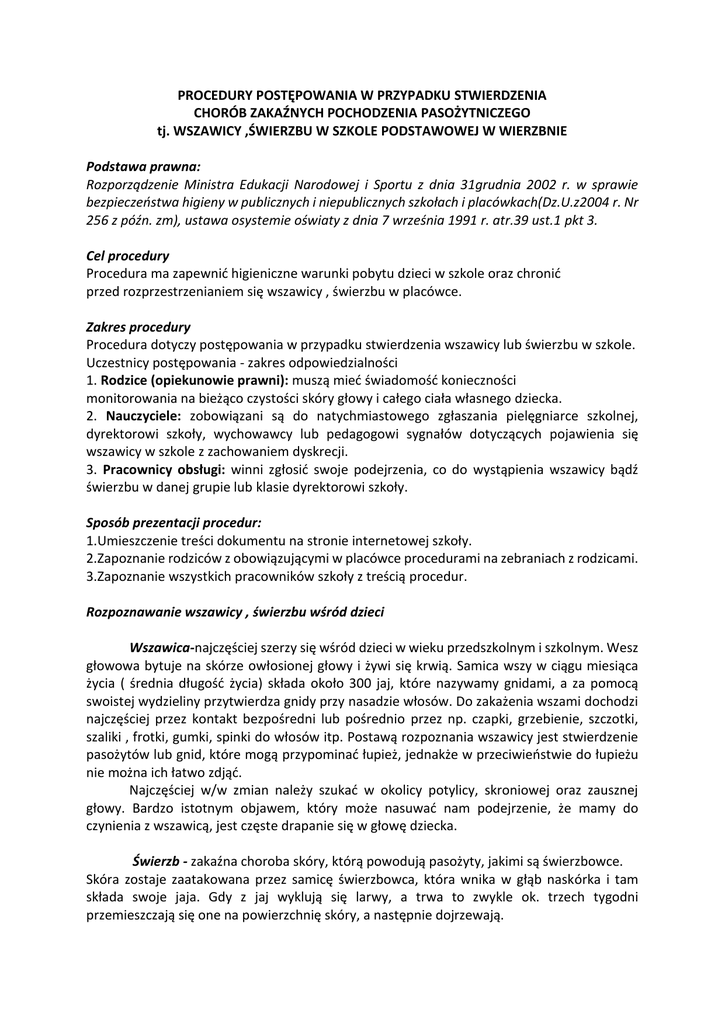 PROCEDURY POSTĘPOWANIA W PRZYPADKU STWIERDZENIA CHORÓB ZAKAŹNYCH POCHODZENIA PASOŻYTNICZEGO tj. WSZAWICY ,ŚWIERZBU W SZKOLE PODSTAWOWEJ W WIERZBNIE

Podstawa prawna:
Rozporządzenie Ministra Edukacji Narodowej i Sportu z dnia 31grudnia 2002 r. w sprawie bezpieczeństwa higieny w publicznych i niepublicznych szkołach i placówkach(Dz.U.z2004 r. Nr 256 z późn. zm), ustawa osystemie oświaty z dnia 7 września 1991 r. atr.39 ust.1 pkt 3.

Cel procedury
Procedura ma zapewnić higieniczne warunki pobytu dzieci w szkole oraz chronić przed rozprzestrzenianiem się wszawicy , świerzbu w placówce.

Zakres procedury
Procedura dotyczy postępowania w przypadku stwierdzenia wszawicy lub świerzbu w szkole.
Uczestnicy postępowania - zakres odpowiedzialności
1. Rodzice (opiekunowie prawni): muszą mieć świadomość konieczności monitorowania na bieżąco czystości skóry głowy i całego ciała własnego dziecka.
2. Nauczyciele: zobowiązani są do natychmiastowego zgłaszania pielęgniarce szkolnej, dyrektorowi szkoły, wychowawcy lub pedagogowi sygnałów dotyczących pojawienia się wszawicy w szkole z zachowaniem dyskrecji.
3. Pracownicy obsługi: winni zgłosić swoje podejrzenia, co do wystąpienia wszawicy bądź świerzbu w danej grupie lub klasie dyrektorowi szkoły.

Sposób prezentacji procedur:
1.Umieszczenie treści dokumentu na stronie internetowej szkoły.
2.Zapoznanie rodziców z obowiązującymi w placówce procedurami na zebraniach z rodzicami.
3.Zapoznanie wszystkich pracowników szkoły z treścią procedur.

Rozpoznawanie wszawicy , świerzbu wśród dzieci

Wszawica-najczęściej szerzy się wśród dzieci w wieku przedszkolnym i szkolnym. Wesz głowowa bytuje na skórze owłosionej głowy i żywi się krwią. Samica wszy w ciągu miesiąca życia ( średnia długość życia) składa około 300 jaj, które nazywamy gnidami, a za pomocą swoistej wydzieliny przytwierdza gnidy przy nasadzie włosów. Do zakażenia wszami dochodzi najczęściej przez kontakt bezpośredni lub pośrednio przez np. czapki, grzebienie, szczotki, szaliki , frotki, gumki, spinki do włosów itp. Postawą rozpoznania wszawicy jest stwierdzenie pasożytów lub gnid, które mogą przypominać łupież, jednakże w przeciwieństwie do łupieżu nie można ich łatwo zdjąć.
Najczęściej w/w zmian należy szukać w okolicy potylicy, skroniowej oraz zausznej głowy. Bardzo istotnym objawem, który może nasuwać nam podejrzenie, że mamy do czynienia z wszawicą, jest częste drapanie się w głowę dziecka.

Świerzb - zakaźna choroba skóry, którą powodują pasożyty, jakimi są świerzbowce. Skóra zostaje zaatakowana przez samicę świerzbowca, która wnika w głąb naskórka i tam składa swoje jaja. Gdy z jaj wyklują się larwy, a trwa to zwykle ok. trzech tygodni przemieszczają się one na powierzchnię skóry, a następnie dojrzewają.